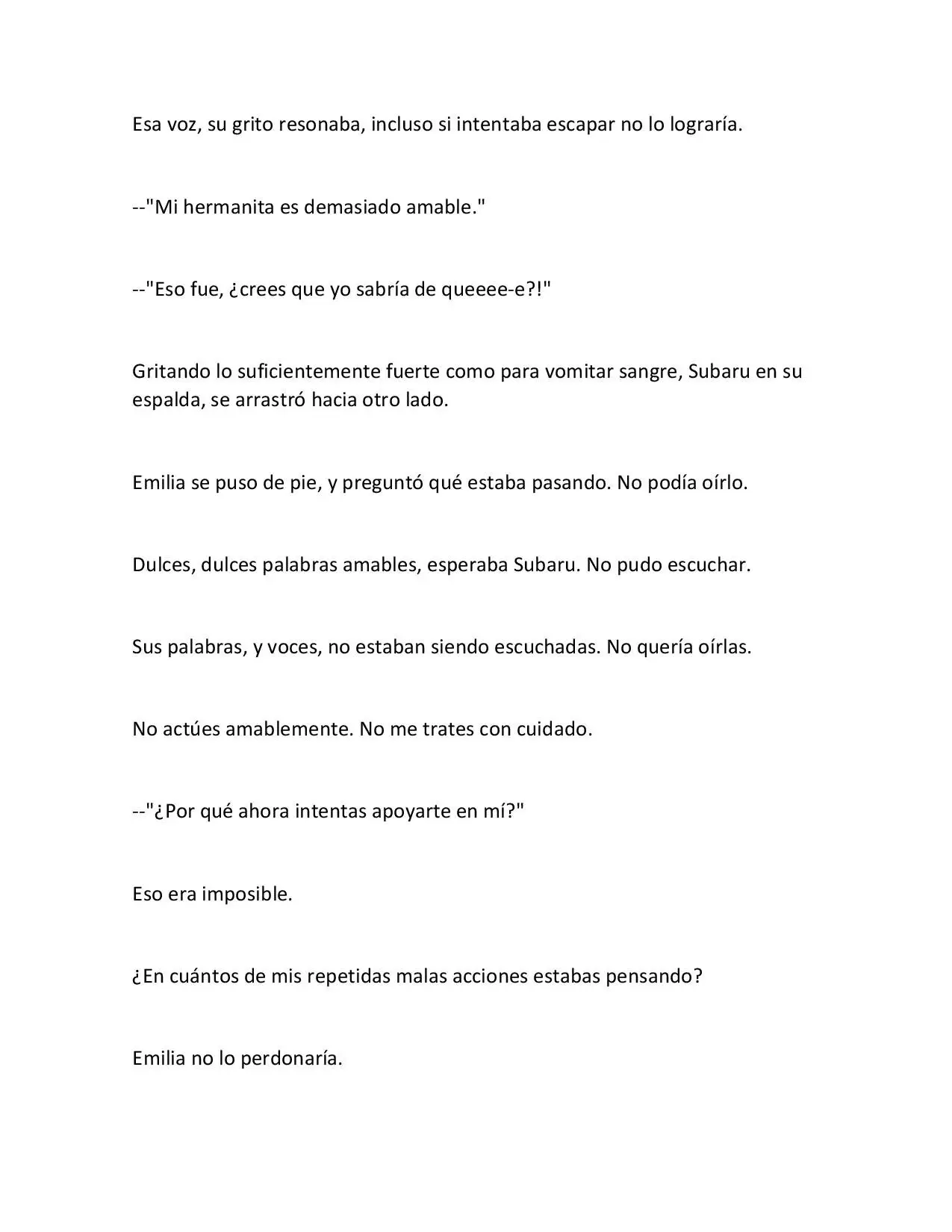 Esa voz, su grito resonaba, incluso si intentaba escapar no lo lograría.

--"Mi hermanita es demasiado amable."

--"Eso fue, ¿crees que yo sabría de queeee-e?!"

Gritando lo suficientemente fuerte como para vomitar sangre, Subaru en su espalda, se arrastró hacia otro lado.

Emilia se puso de pie, y preguntó qué estaba pasando. No podía oírlo.

Dulces, dulces palabras amables, esperaba Subaru. No pudo escuchar.

Sus palabras, y voces, no estaban siendo escuchadas. No quería oírlas.

No actúes amablemente. No me trates con cuidado.

--"¿Por qué ahora intentas apoyarte en mí?"

Eso era imposible.

¿En cuántos de mis repetidas malas acciones estabas pensando?

Emilia no lo perdonaría.